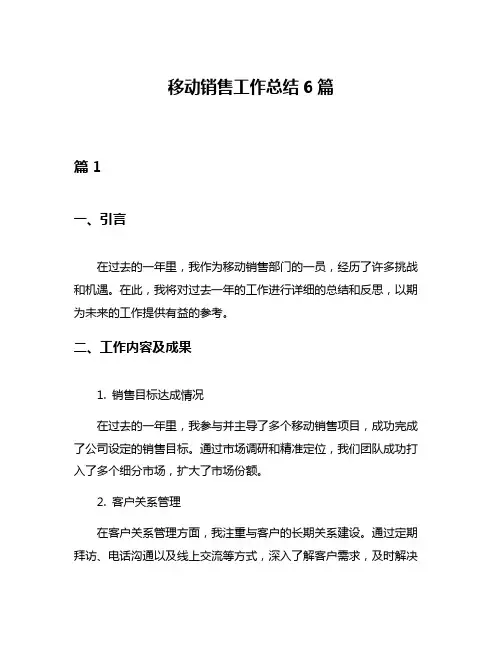 移动销售工作总结 6 篇

篇 1

一、引言

在过去的一年里，我作为移动销售部门的一员，经历了许多挑战和机遇。在此，我将对过去一年的工作进行详细的总结和反思，以期为未来的工作提供有益的参考。

二、工作内容及成果

1. 销售目标达成情况

在过去的一年里，我参与并主导了多个移动销售项目，成功完成了公司设定的销售目标。通过市场调研和精准定位，我们团队成功打入了多个细分市场，扩大了市场份额。

2. 客户关系管理

在客户关系管理方面，我注重与客户的长期关系建设。通过定期拜访、电话沟通以及线上交流等方式，深入了解客户需求，及时解决